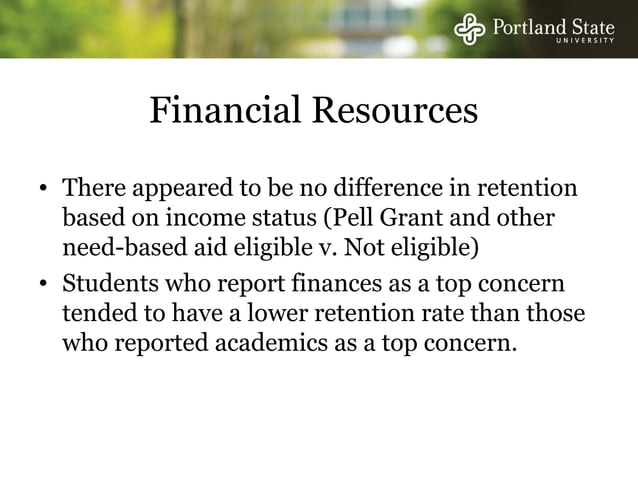 Portland State
UNIVERSITY

Financial Resources

• There appeared to be no difference in retention based on income status (Pell Grant and other need-based aid eligible v. Not eligible)
• Students who report finances as a top concern tended to have a lower retention rate than those who reported academics as a top concern.